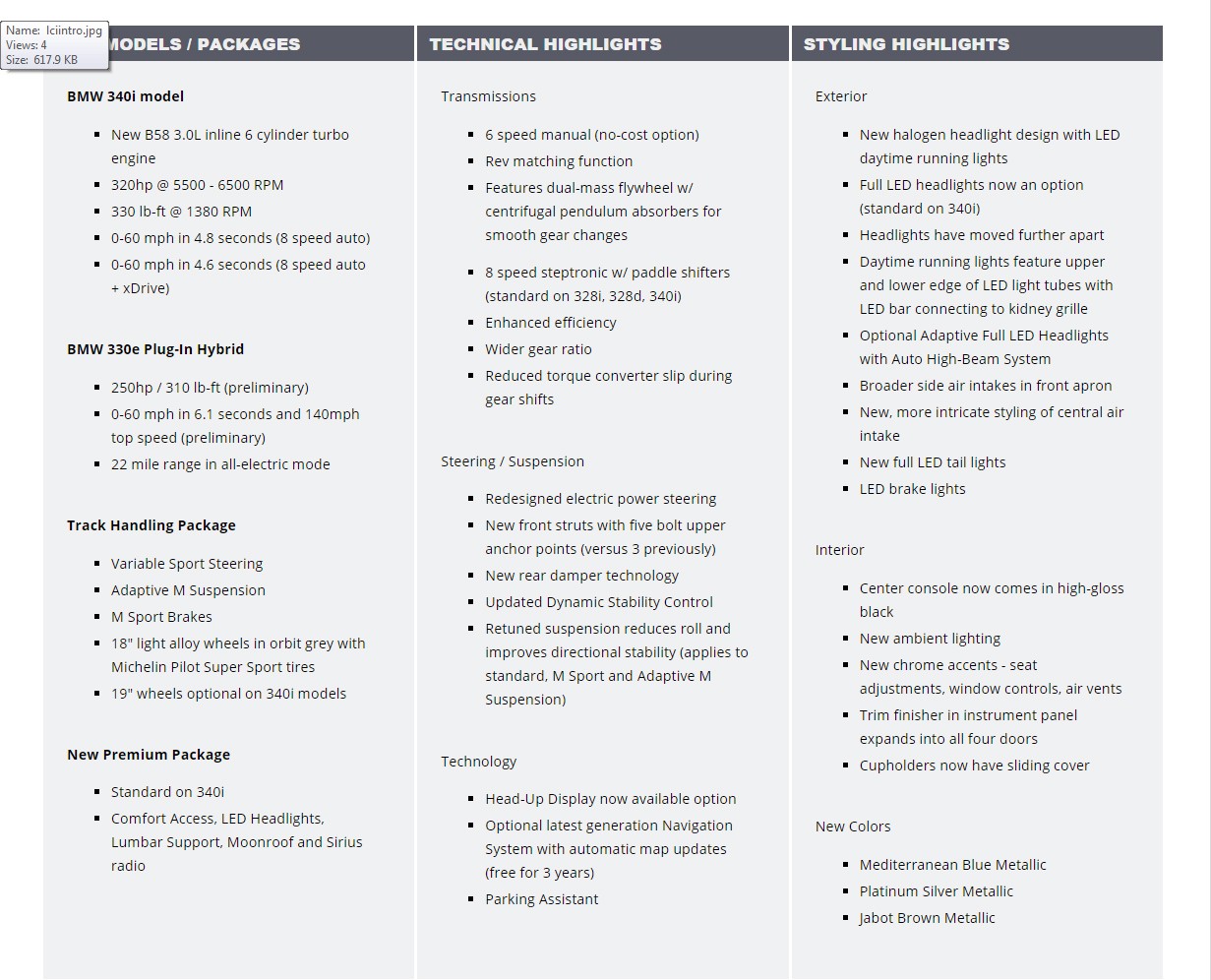 Name: lciintro.jpg
Views: 4
Size: 617.9 KB

MODELS / PACKAGES

BMW 340i model

- New B58 3.0L inline 6 cylinder turbo engine
- 320hp @ 5500 - 6500 RPM
- 330 lb-ft @ 1380 RPM
- 0-60 mph in 4.8 seconds (8 speed auto)
- 0-60 mph in 4.6 seconds (8 speed auto + xDrive)

BMW 330e Plug-In Hybrid

- 250hp / 310 lb-ft (preliminary)
- 0-60 mph in 6.1 seconds and 140mph top speed (preliminary)
- 22 mile range in all-electric mode

Track Handling Package

- Variable Sport Steering
- Adaptive M Suspension
- M Sport Brakes
- 18" light alloy wheels in orbit grey with Michelin Pilot Super Sport tires
- 19" wheels optional on 340i models

New Premium Package

- Standard on 340i
- Comfort Access, LED Headlights, Lumbar Support, Moonroof and Sirius radio

TECHNICAL HIGHLIGHTS

Transmissions

- 6 speed manual (no-cost option)
- Rev matching function
- Features dual-mass flywheel w/ centrifugal pendulum absorbers for smooth gear changes

- 8 speed steptronic w/ paddle shifters (standard on 328i, 328d, 340i)
- Enhanced efficiency
- Wider gear ratio
- Reduced torque converter slip during gear shifts

Steering / Suspension

- Redesigned electric power steering
- New front struts with five bolt upper anchor points (versus 3 previously)
- New rear damper technology
- Updated Dynamic Stability Control
- Retuned suspension reduces roll and improves directional stability (applies to standard, M Sport and Adaptive M Suspension)

Technology

- Head-Up Display now available option
- Optional latest generation Navigation System with automatic map updates (free for 3 years)
- Parking Assistant

STYLING HIGHLIGHTS

Exterior

- New halogen headlight design with LED daytime running lights
- Full LED headlights now an option (standard on 340i)
- Headlights have moved further apart
- Daytime running lights feature upper and lower edge of LED light tubes with LED bar connecting to kidney grille
- Optional Adaptive Full LED Headlights with Auto High-Beam System
- Broader side air intakes in front apron
- New, more intricate styling of central air intake
- New full LED tail lights
- LED brake lights

Interior

- Center console now comes in high-gloss black
- New ambient lighting
- New chrome accents - seat adjustments, window controls, air vents
- Trim finisher in instrument panel expands into all four doors
- Cupholders now have sliding cover

New Colors

- Mediterranean Blue Metallic
- Platinum Silver Metallic
- Jabot Brown Metallic